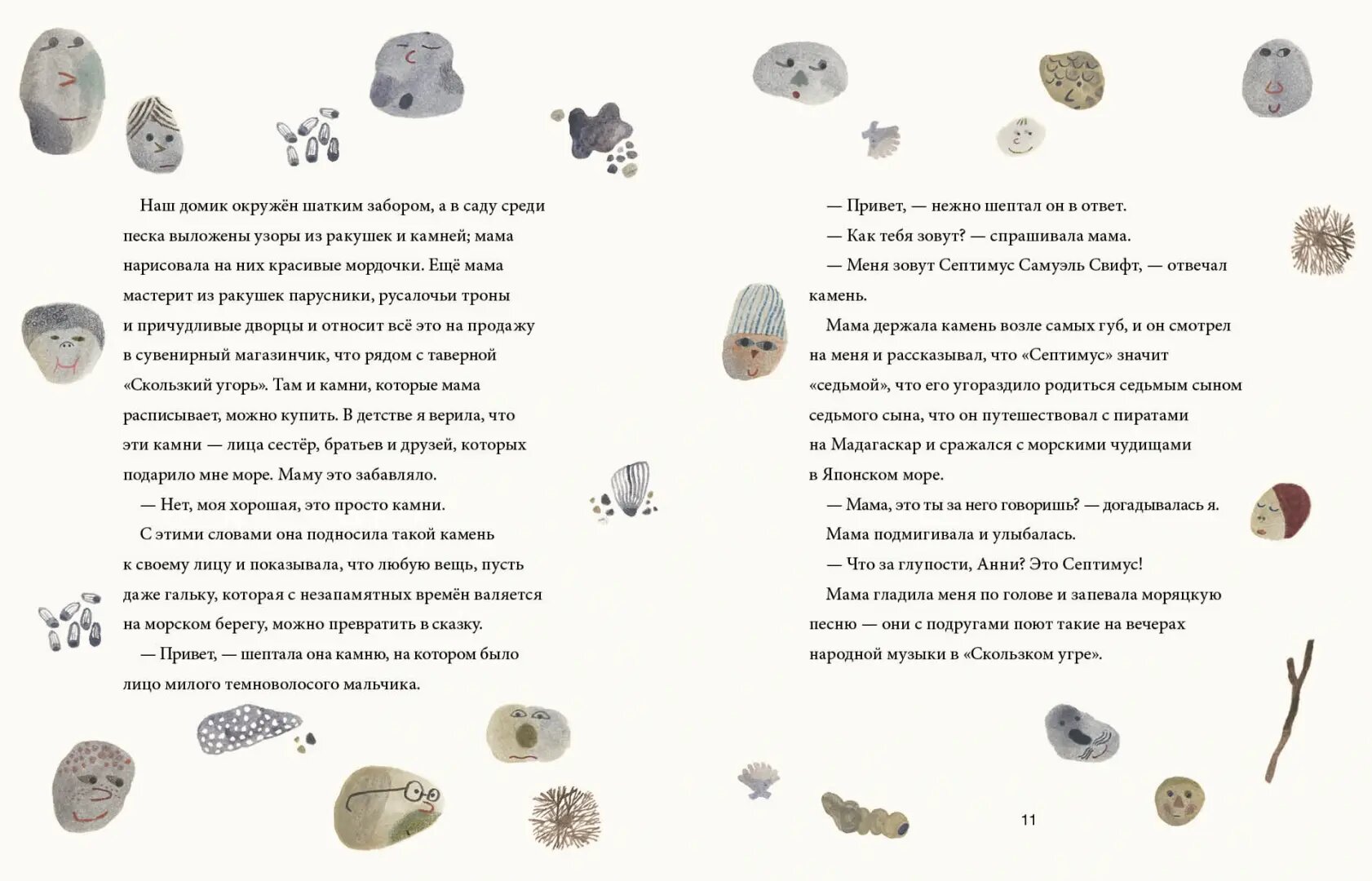 Наш домик окружён шатким забором, а в саду среди песка выложены узоры из ракушек и камней; мама нарисовала на них красивые мордочки. Ещё мама мастерит из ракушек парусники, русалочьи троны и причудливые дворцы и относит всё это на продажу в сувенирный магазинчик, что рядом с таверной «Скользкий угорь». Там и камни, которые мама расписывает, можно купить. В детстве я верила, что эти камни — лица сестёр, братьев и друзей, которых подарило мне море. Маму это забавляло.

— Нет, моя хорошая, это просто камни.

С этими словами она подносила такой камень к своему лицу и показывала, что любую вещь, пусть даже гальку, которая с незапамятных времён валяется на морском берегу, можно превратить в сказку.

— Привет, — шептала она камню, на котором было лицо милого темноволосого мальчика.

— Привет, — нежно шептал он в ответ.

— Как тебя зовут? — спрашивала мама.

— Меня зовут Септимус Самуэль Свифт, — отвечал камень.

Мама держала камень возле самых губ, и он смотрел на меня и рассказывал, что «Септимус» значит «седьмой», что его угораздило родиться седьмым сыном седьмого сына, что он путешествовал с пиратами на Мадагаскар и сражался с морскими чудищами в Японском море.

— Мама, это ты за него говоришь? — догадывалась я.

Мама подмигивала и улыбалась.

— Что за глупости, Анни? Это Септимус!

Мама гладила меня по голове и запевала моряцкую песню — они с подругами поют такие на вечерах народной музыки в «Скользком угре».

11